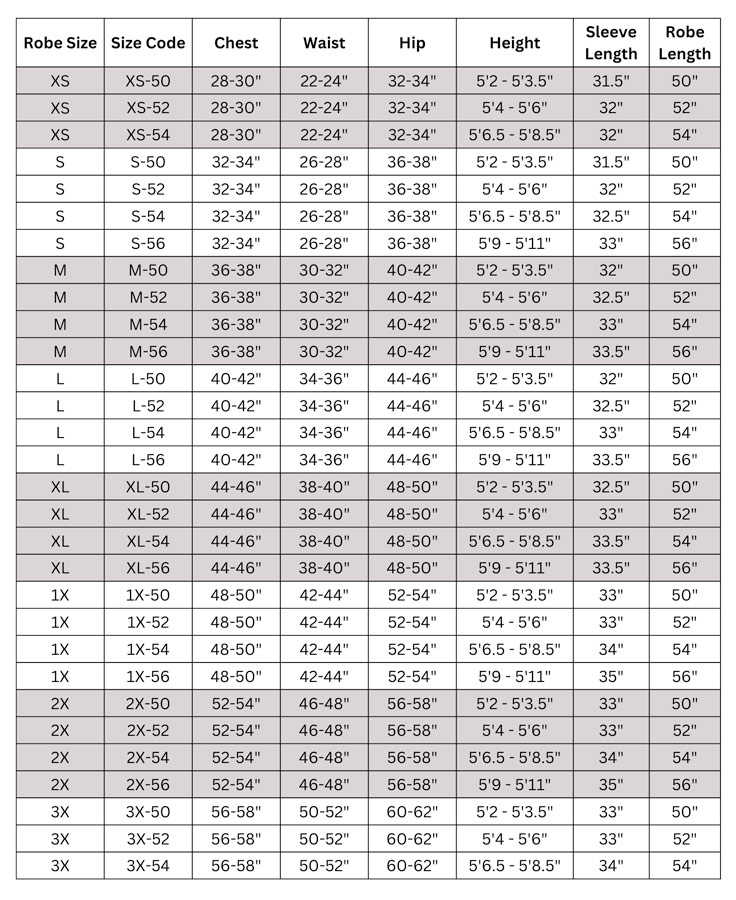 | Robe Size | Size Code | Chest | Waist | Hip | Height | Sleeve Length | Robe Length |
|---|---|---|---|---|---|---|---|
| XS | XS-50 | 28-30" | 22-24" | 32-34" | 5'2 - 5'3.5" | 31.5" | 50" |
| XS | XS-52 | 28-30" | 22-24" | 32-34" | 5'4 - 5'6" | 32" | 52" |
| XS | XS-54 | 28-30" | 22-24" | 32-34" | 5'6.5 - 5'8.5" | 32" | 54" |
| S | S-50 | 32-34" | 26-28" | 36-38" | 5'2 - 5'3.5" | 31.5" | 50" |
| S | S-52 | 32-34" | 26-28" | 36-38" | 5'4 - 5'6" | 32" | 52" |
| S | S-54 | 32-34" | 26-28" | 36-38" | 5'6.5 - 5'8.5" | 32.5" | 54" |
| S | S-56 | 32-34" | 26-28" | 36-38" | 5'9 - 5'11" | 33" | 56" |
| M | M-50 | 36-38" | 30-32" | 40-42" | 5'2 - 5'3.5" | 32" | 50" |
| M | M-52 | 36-38" | 30-32" | 40-42" | 5'4 - 5'6" | 32.5" | 52" |
| M | M-54 | 36-38" | 30-32" | 40-42" | 5'6.5 - 5'8.5" | 33" | 54" |
| M | M-56 | 36-38" | 30-32" | 40-42" | 5'9 - 5'11" | 33.5" | 56" |
| L | L-50 | 40-42" | 34-36" | 44-46" | 5'2 - 5'3.5" | 32" | 50" |
| L | L-52 | 40-42" | 34-36" | 44-46" | 5'4 - 5'6" | 32.5" | 52" |
| L | L-54 | 40-42" | 34-36" | 44-46" | 5'6.5 - 5'8.5" | 33" | 54" |
| L | L-56 | 40-42" | 34-36" | 44-46" | 5'9 - 5'11" | 33.5" | 56" |
| XL | XL-50 | 44-46" | 38-40" | 48-50" | 5'2 - 5'3.5" | 32.5" | 50" |
| XL | XL-52 | 44-46" | 38-40" | 48-50" | 5'4 - 5'6" | 33" | 52" |
| XL | XL-54 | 44-46" | 38-40" | 48-50" | 5'6.5 - 5'8.5" | 33.5" | 54" |
| XL | XL-56 | 44-46" | 38-40" | 48-50" | 5'9 - 5'11" | 33.5" | 56" |
| 1X | 1X-50 | 48-50" | 42-44" | 52-54" | 5'2 - 5'3.5" | 33" | 50" |
| 1X | 1X-52 | 48-50" | 42-44" | 52-54" | 5'4 - 5'6" | 33" | 52" |
| 1X | 1X-54 | 48-50" | 42-44" | 52-54" | 5'6.5 - 5'8.5" | 34" | 54" |
| 1X | 1X-56 | 48-50" | 42-44" | 52-54" | 5'9 - 5'11" | 35" | 56" |
| 2X | 2X-50 | 52-54" | 46-48" | 56-58" | 5'2 - 5'3.5" | 33" | 50" |
| 2X | 2X-52 | 52-54" | 46-48" | 56-58" | 5'4 - 5'6" | 33" | 52" |
| 2X | 2X-54 | 52-54" | 46-48" | 56-58" | 5'6.5 - 5'8.5" | 34" | 54" |
| 2X | 2X-56 | 52-54" | 46-48" | 56-58" | 5'9 - 5'11" | 35" | 56" |
| 3X | 3X-50 | 56-58" | 50-52" | 60-62" | 5'2 - 5'3.5" | 33" | 50" |
| 3X | 3X-52 | 56-58" | 50-52" | 60-62" | 5'4 - 5'6" | 33" | 52" |
| 3X | 3X-54 | 56-58" | 50-52" | 60-62" | 5'6.5 - 5'8.5" | 34" | 54" |